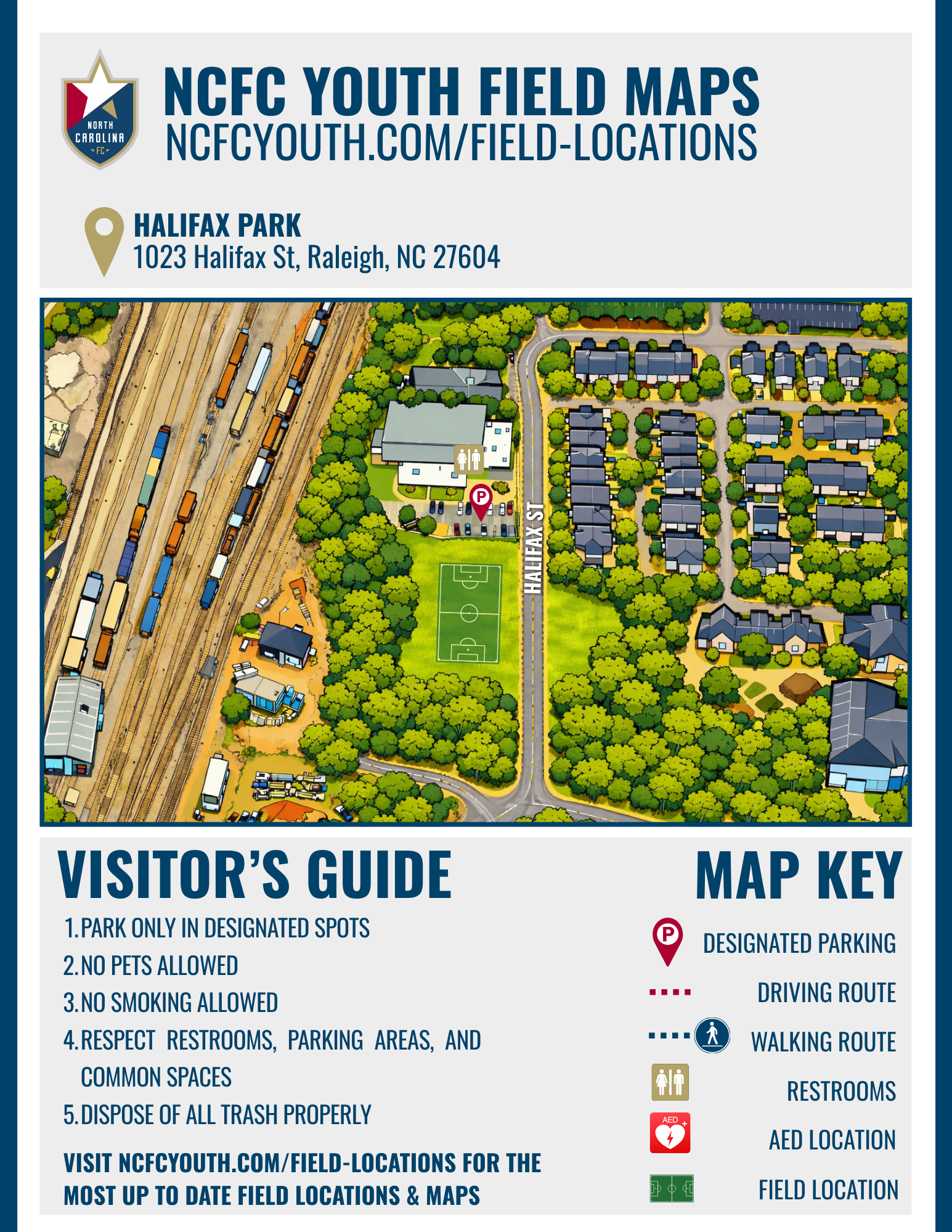 NORTH CAROLINA FC

NCFC YOUTH FIELD MAPS
NCFCYOUTH.COM/FIELD-LOCATIONS

HALIFAX PARK
1023 Halifax St, Raleigh, NC 27604

P

HALIFAX ST

VISITOR'S GUIDE

1. PARK ONLY IN DESIGNATED SPOTS
2. NO PETS ALLOWED
3. NO SMOKING ALLOWED
4. RESPECT RESTROOMS, PARKING AREAS, AND COMMON SPACES
5. DISPOSE OF ALL TRASH PROPERLY

VISIT NCFCYOUTH.COM/FIELD-LOCATIONS FOR THE MOST UP TO DATE FIELD LOCATIONS & MAPS

MAP KEY

P DESIGNATED PARKING
DRIVING ROUTE
WALKING ROUTE
RESTROOMS
AED AED LOCATION
FIELD LOCATION